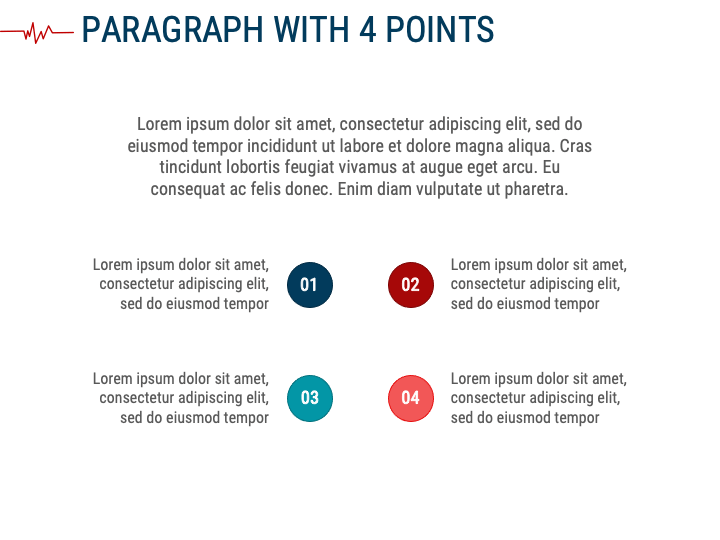 PARAGRAPH WITH 4 POINTS

Lorem ipsum dolor sit amet, consectetur adipiscing elit, sed do eiusmod tempor incididunt ut labore et dolore magna aliqua. Cras tincidunt lobortis feugiat vivamus at augue eget arcu. Eu consequat ac felis donec. Enim diam vulputate ut pharetra.

Lorem ipsum dolor sit amet, consectetur adipiscing elit, sed do eiusmod tempor

01

02

Lorem ipsum dolor sit amet, consectetur adipiscing elit, sed do eiusmod tempor

Lorem ipsum dolor sit amet, consectetur adipiscing elit, sed do eiusmod tempor

03

04

Lorem ipsum dolor sit amet, consectetur adipiscing elit, sed do eiusmod tempor